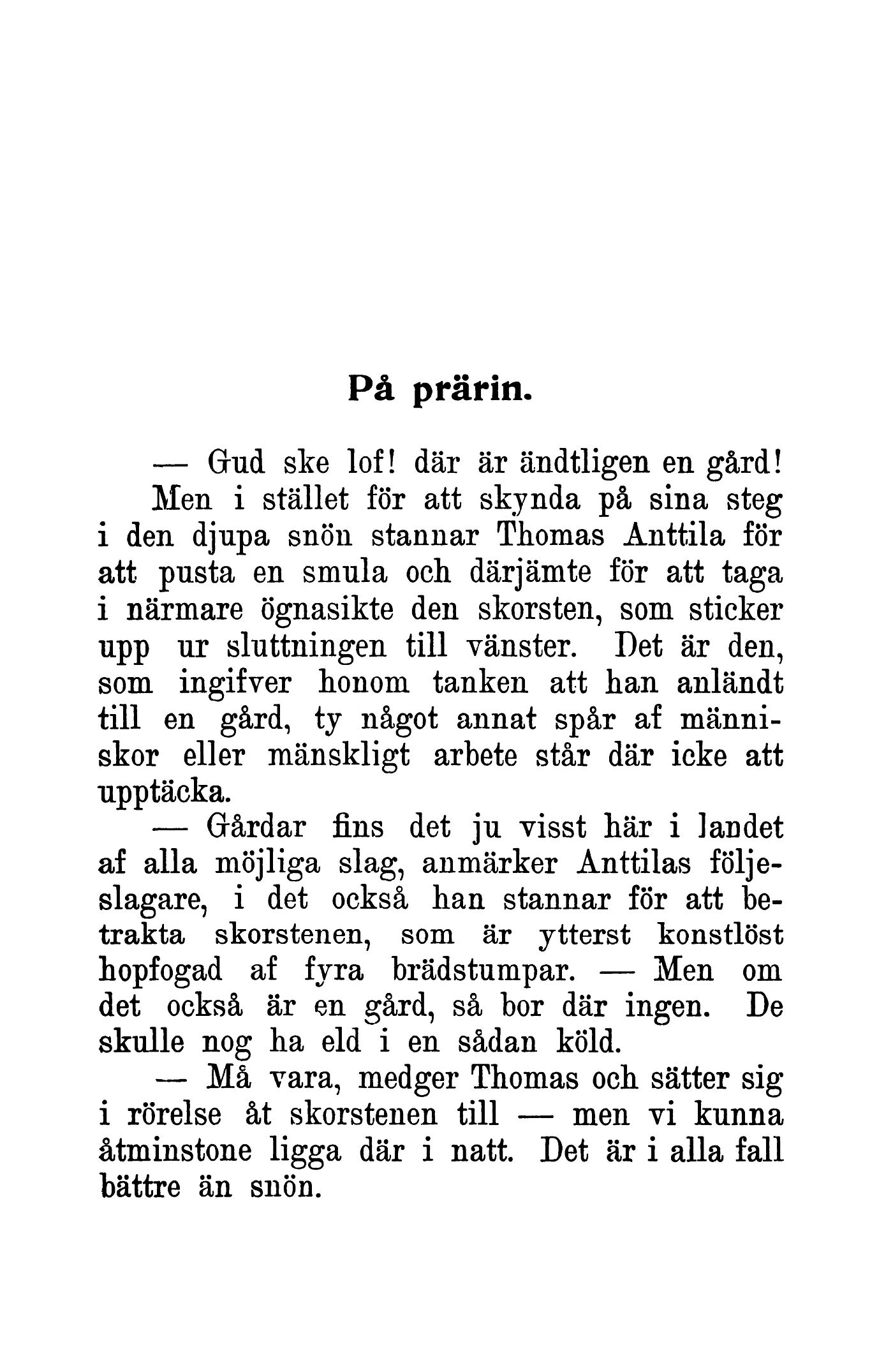 På prärin.

— Gud ske lof! där är ändtligen en gård!

Men i stället för att skynda på sina steg i den djupa snön stannar Thomas Anttila för att pusta en smula och därjämte för att taga i närmare ögnasikte den skorsten, som sticker upp ur sluttningen till vänster. Det är den, som ingifver honom tanken att han anländt till en gård, ty något annat spår af människor eller mänskligt arbete står där icke att upptäcka.

— Gårdar fins det ju visst här i landet af alla möjliga slag, anmärker Anttilas följeslagare, i det också han stannar för att betrakta skorstenen, som är ytterst konstlöst hopfogad af fyra brädstumpar. — Men om det också är en gård, så bor där ingen. De skulle nog ha eld i en sådan köld.

— Må vara, medger Thomas och sätter sig i rörelse åt skorstenen till — men vi kunna åtminstone ligga där i natt. Det är i alla fall bättre än snön.